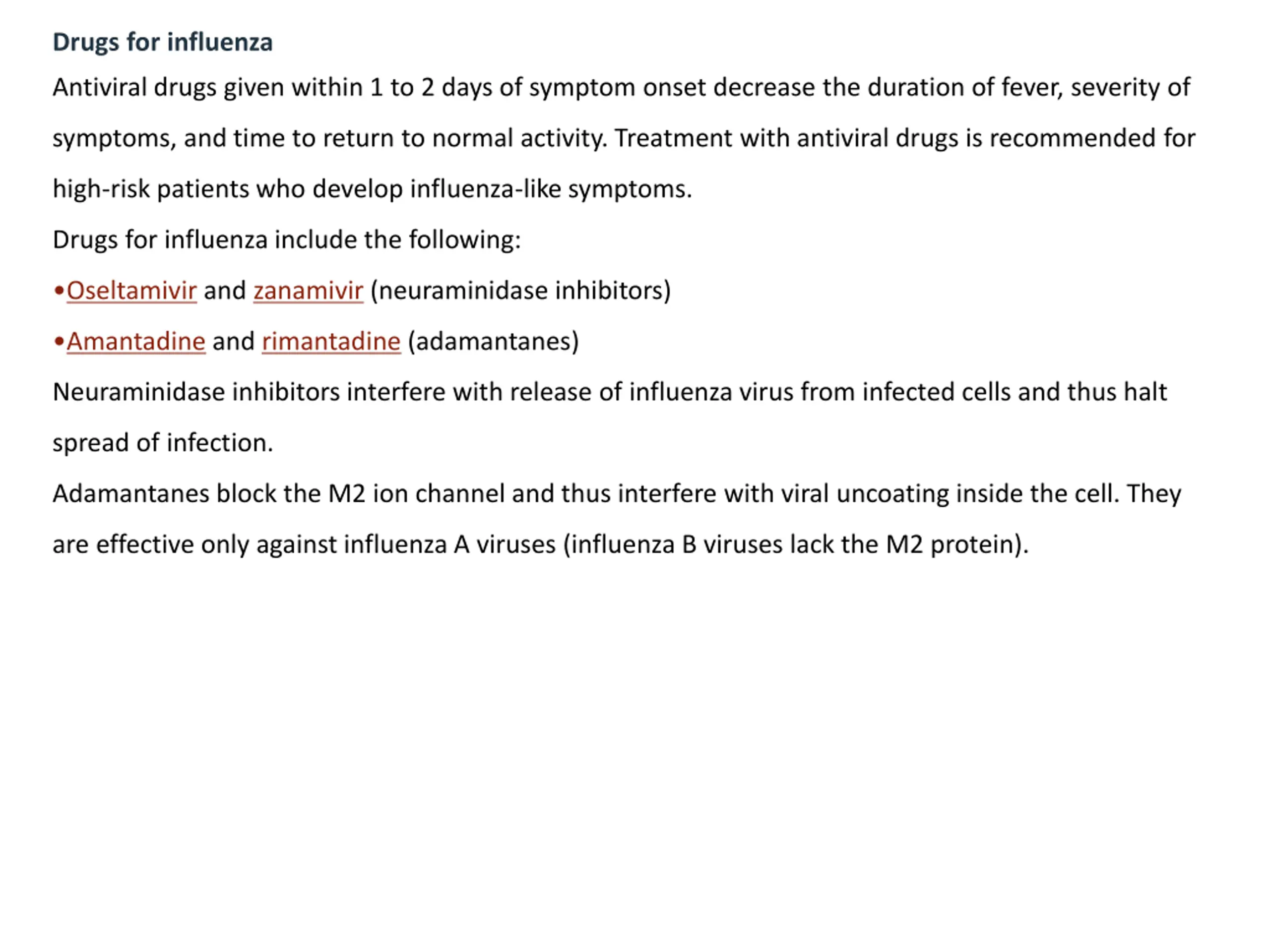 Drugs for influenza

Antiviral drugs given within 1 to 2 days of symptom onset decrease the duration of fever, severity of symptoms, and time to return to normal activity. Treatment with antiviral drugs is recommended for high-risk patients who develop influenza-like symptoms.

Drugs for influenza include the following:

•Oseltamivir and zanamivir (neuraminidase inhibitors)

•Amantadine and rimantadine (adamantanes)

Neuraminidase inhibitors interfere with release of influenza virus from infected cells and thus halt spread of infection.

Adamantanes block the M2 ion channel and thus interfere with viral uncoating inside the cell. They are effective only against influenza A viruses (influenza B viruses lack the M2 protein).